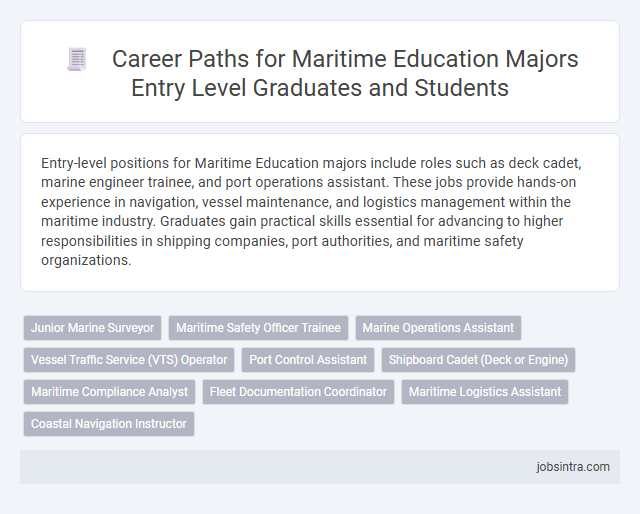 Career Paths for Maritime Education Majors Entry Level Graduates and Students

Entry-level positions for Maritime Education majors include roles such as deck cadet, marine engineer trainee, and port operations assistant. These jobs provide hands-on experience in navigation, vessel maintenance, and logistics management within the maritime industry. Graduates gain practical skills essential for advancing to higher responsibilities in shipping companies, port authorities, and maritime safety organizations.

Junior Marine Surveyor
Maritime Safety Officer Trainee
Marine Operations Assistant
Vessel Traffic Service (VTS) Operator
Port Control Assistant
Shipboard Cadet (Deck or Engine)
Maritime Compliance Analyst
Fleet Documentation Coordinator
Maritime Logistics Assistant
Coastal Navigation Instructor

jobsintra.com